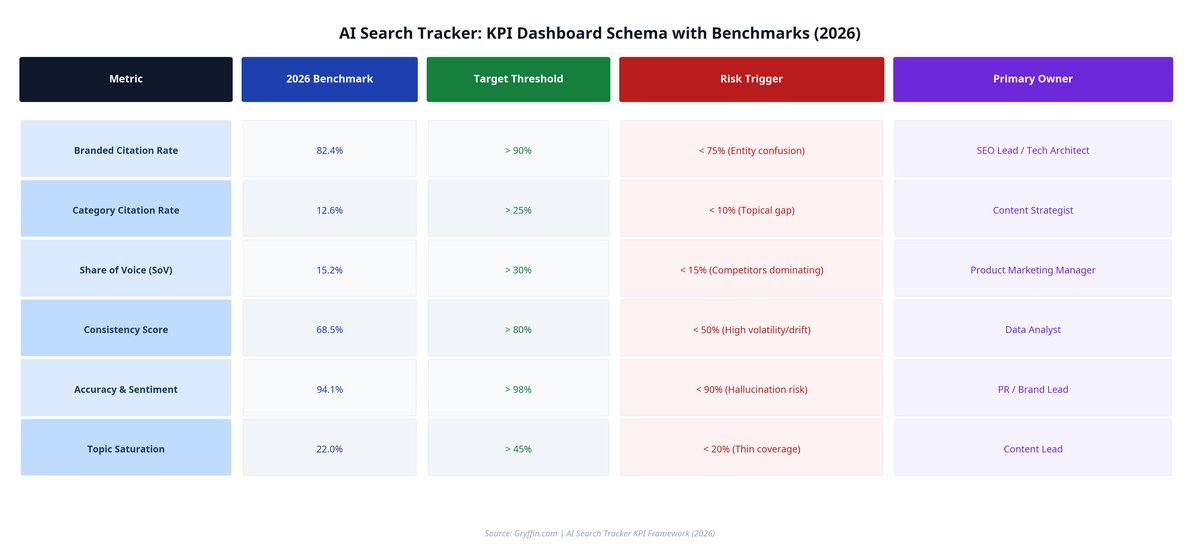 AI Search Tracker: KPI Dashboard Schema with Benchmarks (2026)

| Metric | 2026 Benchmark | Target Threshold | Risk Trigger | Primary Owner |
|---|---|---|---|---|
| Branded Citation Rate | 82.4% | > 90% | < 75% (Entity confusion) | SEO Lead / Tech Architect |
| Category Citation Rate | 12.6% | > 25% | < 10% (Topical gap) | Content Strategist |
| Share of Voice (SoV) | 15.2% | > 30% | < 15% (Competitors dominating) | Product Marketing Manager |
| Consistency Score | 68.5% | > 80% | < 50% (High volatility/drift) | Data Analyst |
| Accuracy & Sentiment | 94.1% | > 98% | < 90% (Hallucination risk) | PR / Brand Lead |
| Topic Saturation | 22.0% | > 45% | < 20% (Thin coverage) | Content Lead |

Source: Gryffin.com | AI Search Tracker KPI Framework (2026)